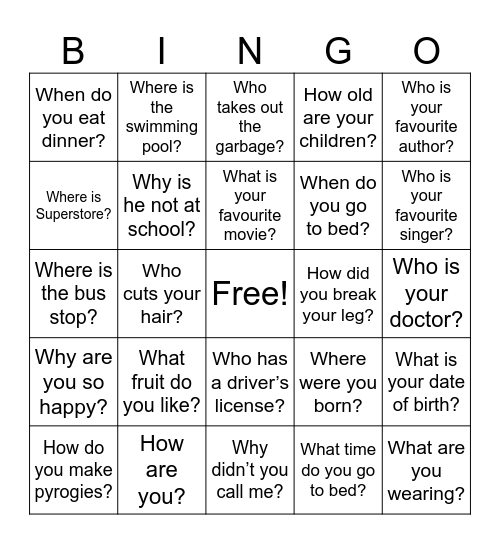 | B | I | N | G | O |
|---|---|---|---|---|
| When do you eat dinner? | Where is the swimming pool? | Who takes out the garbage? | How old are your children? | Who is your favourite author? |
| Where is Superstore? | Why is he not at school? | What is your favourite movie? | When do you go to bed? | Who is your favourite singer? |
| Where is the bus stop? | Who cuts your hair? | Free! | How did you break your leg? | Who is your doctor? |
| Why are you so happy? | What fruit do you like? | Who has a driver's license? | Where were you born? | What is your date of birth? |
| How do you make pyrogies? | How are you? | Why didn't you call me? | What time do you go to bed? | What are you wearing? |